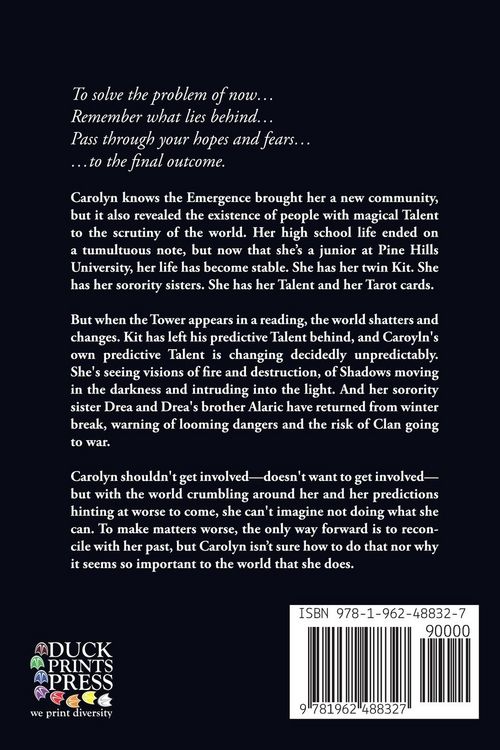 To solve the problem of now…
Remember what lies behind…
Pass through your hopes and fears…
…to the final outcome.

Carolyn knows the Emergence brought her a new community, but it also revealed the existence of people with magical Talent to the scrutiny of the world. Her high school life ended on a tumultuous note, but now that she's a junior at Pine Hills University, her life has become stable. She has her twin Kit. She has her sorority sisters. She has her Talent and her Tarot cards.

But when the Tower appears in a reading, the world shatters and changes. Kit has left his predictive Talent behind, and Caroyln's own predictive Talent is changing decidedly unpredictably. She's seeing visions of fire and destruction, of Shadows moving in the darkness and intruding into the light. And her sorority sister Drea and Drea's brother Alaric have returned from winter break, warning of looming dangers and the risk of Clan going to war.

Carolyn shouldn't get involved—doesn't want to get involved—but with the world crumbling around her and her predictions hinting at worse to come, she can't imagine not doing what she can. To make matters worse, the only way forward is to reconcile with her past, but Carolyn isn't sure how to do that nor why it seems so important to the world that she does.

DUCK
PRINTS
PRESS
we print diversity

ISBN 978-1-962-48832-7
90000
9 781962 488327